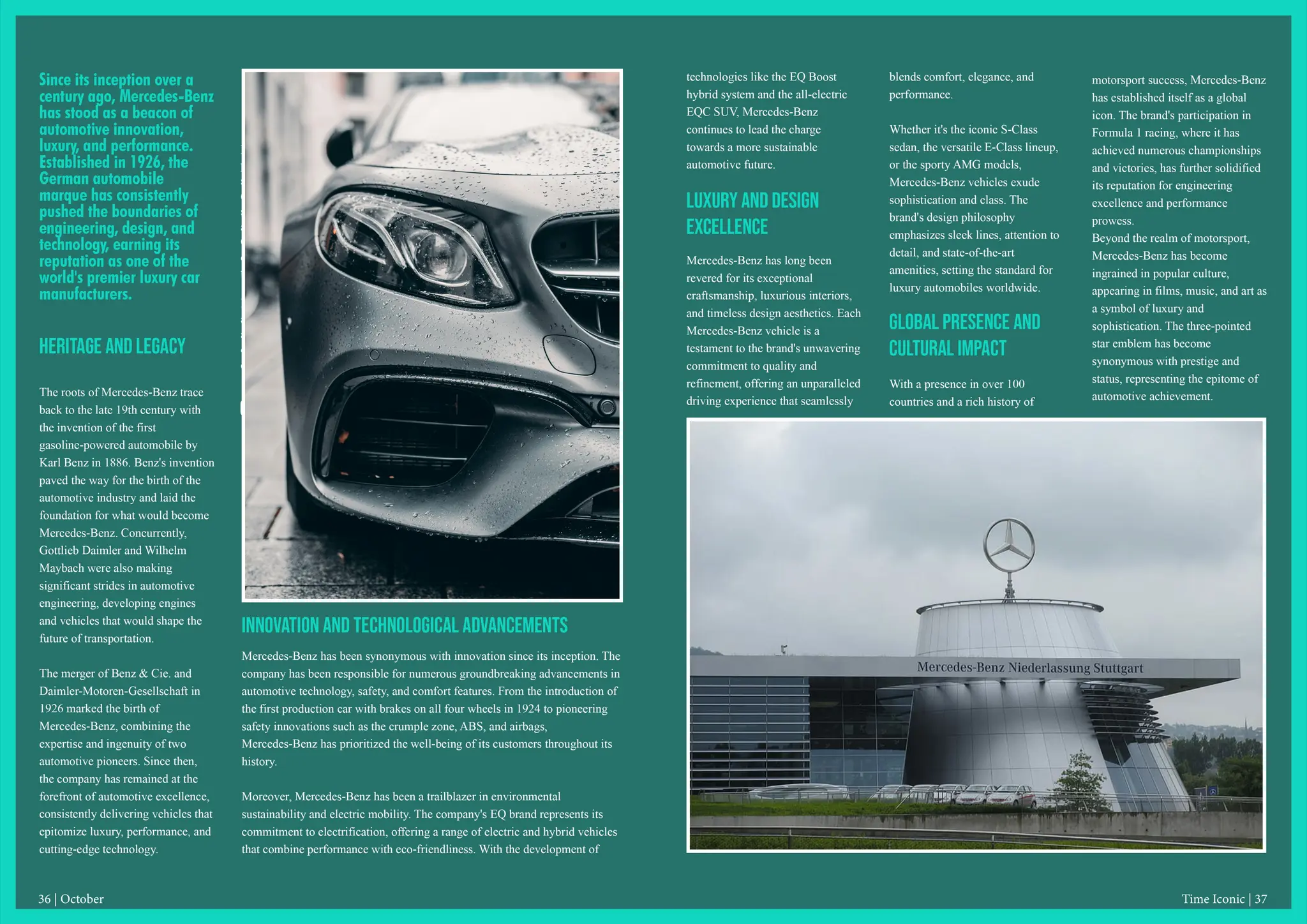 Since its inception over a century ago, Mercedes-Benz has stood as a beacon of automotive innovation, luxury, and performance. Established in 1926, the German automobile marque has consistently pushed the boundaries of engineering, design, and technology, earning its reputation as one of the world's premier luxury car manufacturers.

HERITAGE AND LEGACY

The roots of Mercedes-Benz trace back to the late 19th century with the invention of the first gasoline-powered automobile by Karl Benz in 1886. Benz's invention paved the way for the birth of the automotive industry and laid the foundation for what would become Mercedes-Benz. Concurrently, Gottlieb Daimler and Wilhelm Maybach were also making significant strides in automotive engineering, developing engines and vehicles that would shape the future of transportation.

The merger of Benz & Cie. and Daimler-Motoren-Gesellschaft in 1926 marked the birth of Mercedes-Benz, combining the expertise and ingenuity of two automotive pioneers. Since then, the company has remained at the forefront of automotive excellence, consistently delivering vehicles that epitomize luxury, performance, and cutting-edge technology.

INNOVATION AND TECHNOLOGICAL ADVANCEMENTS

Mercedes-Benz has been synonymous with innovation since its inception. The company has been responsible for numerous groundbreaking advancements in automotive technology, safety, and comfort features. From the introduction of the first production car with brakes on all four wheels in 1924 to pioneering safety innovations such as the crumple zone, ABS, and airbags, Mercedes-Benz has prioritized the well-being of its customers throughout its history.

Moreover, Mercedes-Benz has been a trailblazer in environmental sustainability and electric mobility. The company's EQ brand represents its commitment to electrification, offering a range of electric and hybrid vehicles that combine performance with eco-friendliness. With the development of technologies like the EQ Boost hybrid system and the all-electric EQC SUV, Mercedes-Benz continues to lead the charge towards a more sustainable automotive future.

LUXURY AND DESIGN EXCELLENCE

Mercedes-Benz has long been revered for its exceptional craftsmanship, luxurious interiors, and timeless design aesthetics. Each Mercedes-Benz vehicle is a testament to the brand's unwavering commitment to quality and refinement, offering an unparalleled driving experience that seamlessly blends comfort, elegance, and performance.

Whether it's the iconic S-Class sedan, the versatile E-Class lineup, or the sporty AMG models, Mercedes-Benz vehicles exude sophistication and class. The brand's design philosophy emphasizes sleek lines, attention to detail, and state-of-the-art amenities, setting the standard for luxury automobiles worldwide.

GLOBAL PRESENCE AND CULTURAL IMPACT

With a presence in over 100 countries and a rich history of motorsport success, Mercedes-Benz has established itself as a global icon. The brand's participation in Formula 1 racing, where it has achieved numerous championships and victories, has further solidified its reputation for engineering excellence and performance prowess.
Beyond the realm of motorsport, Mercedes-Benz has become ingrained in popular culture, appearing in films, music, and art as a symbol of luxury and sophistication. The three-pointed star emblem has become synonymous with prestige and status, representing the epitome of automotive achievement.

Mercedes-Benz Niederlassung Stuttgart

36 | October

Time Iconic | 37